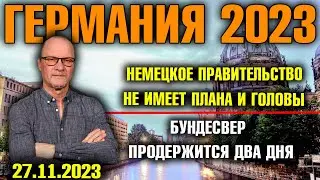 ГЕРМАНИЯ 2023

НЕМЕЦКОЕ ПРАВИТЕЛЬСТВО НЕ ИМЕЕТ ПЛАНА И ГОЛОВЫ

БУНДЕСВЕР ПРОДЕРЖИТСЯ ДВА ДНЯ

27.11.2023